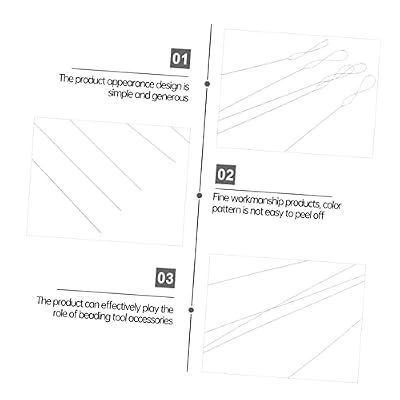 01

The product appearance design is simple and generous

02

Fine workmanship products, color pattern is not easy to peel off

03

The product can effectively play the role of beading tool accessories